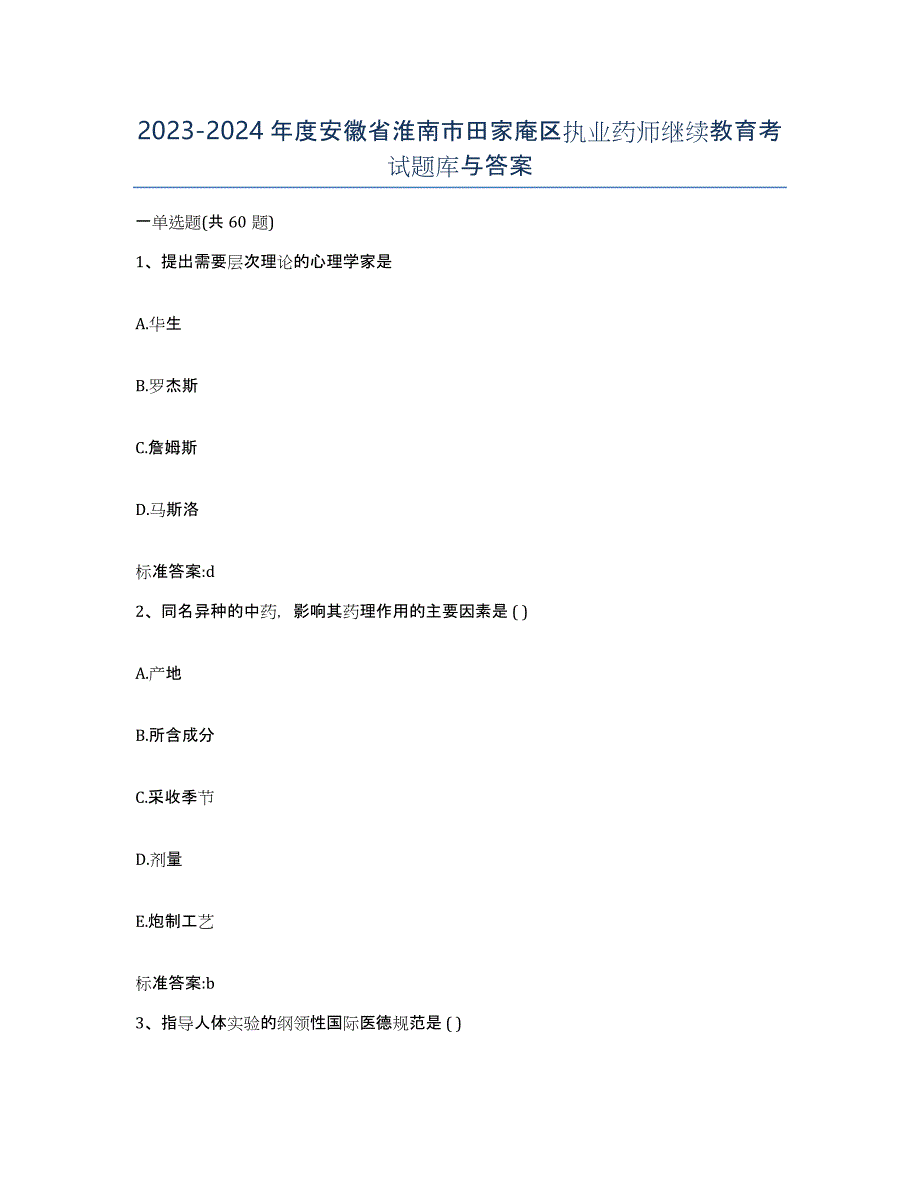 2023-2024年度安徽省淮南市田家庵区执业药师继续教育考试题库与答案

一单选题(共60题)

1、提出需要层次理论的心理学家是

A.华生

B.罗杰斯

C.詹姆斯

D.马斯洛

标准答案:d

2、同名异种的中药，影响其药理作用的主要因素是 ( )

A.产地

B.所含成分

C.采收季节

D.剂量

E.炮制工艺

标准答案:b

3、指导人体实验的纲领性国际医德规范是 ( )